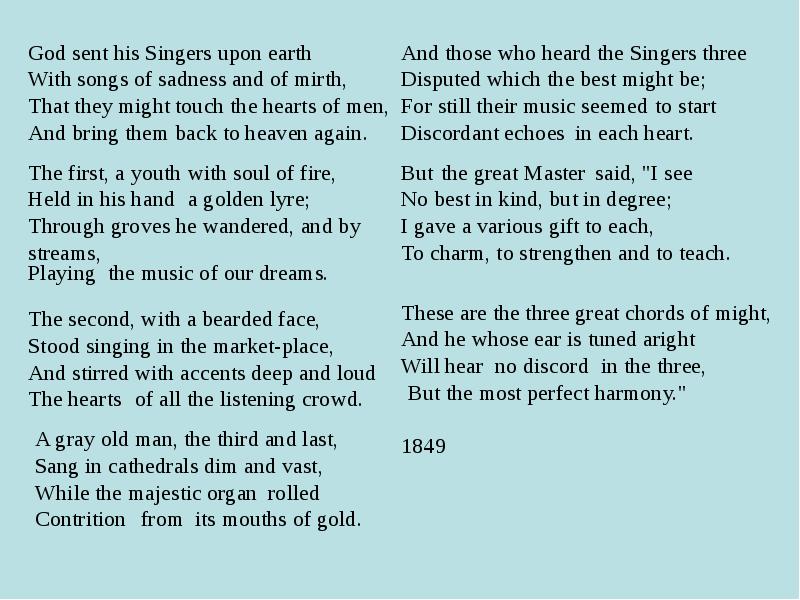 God sent his Singers upon earth
With songs of sadness and of mirth,
That they might touch the hearts of men,
And bring them back to heaven again.

The first, a youth with soul of fire,
Held in his hand a golden lyre;
Through groves he wandered, and by streams,
Playing the music of our dreams.

The second, with a bearded face,
Stood singing in the market-place,
And stirred with accents deep and loud
The hearts of all the listening crowd.

A gray old man, the third and last,
Sang in cathedrals dim and vast,
While the majestic organ rolled
Contrition from its mouths of gold.

And those who heard the Singers three
Disputed which the best might be;
For still their music seemed to start
Discordant echoes in each heart.

But the great Master said, "I see
No best in kind, but in degree;
I gave a various gift to each,
To charm, to strengthen and to teach.

These are the three great chords of might,
And he whose ear is tuned aright
Will hear no discord in the three,
But the most perfect harmony."

1849